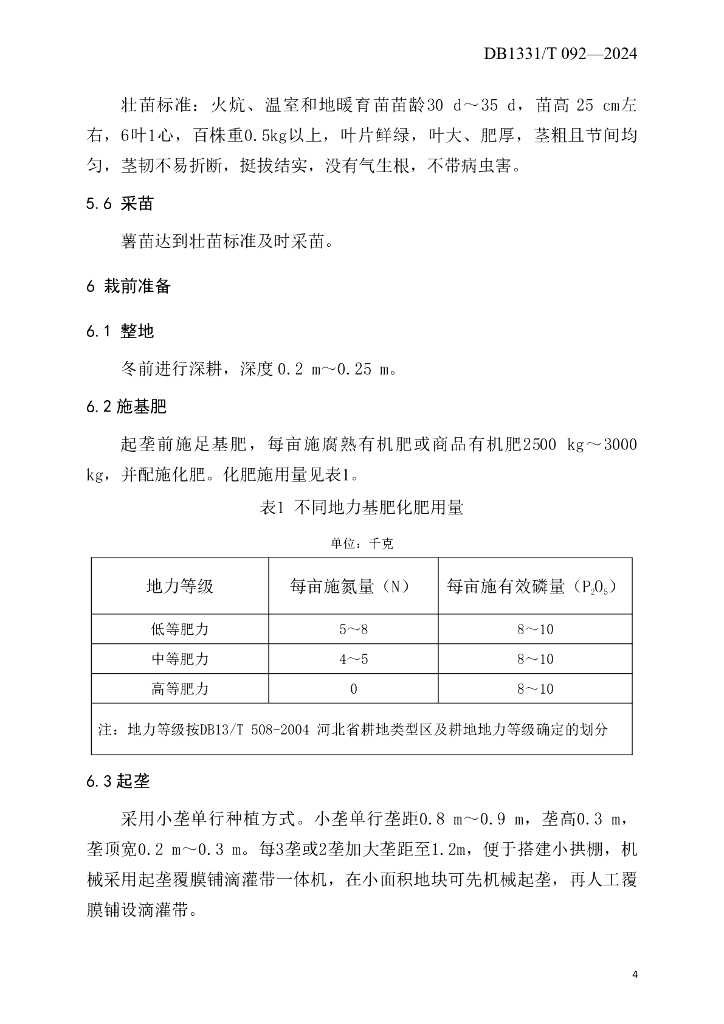 DB1331/T 092—2024

壮苗标准：火炕、温室和地暖育苗苗龄30 d～35 d，苗高 25 cm左右，6叶1心，百株重0.5kg以上，叶片鲜绿，叶大、肥厚，茎粗且节间均匀，茎韧不易折断，挺拔结实，没有气生根，不带病虫害。

5.6 采苗

薯苗达到壮苗标准及时采苗。

6 栽前准备

6.1 整地

冬前进行深耕，深度 0.2 m~0.25 m。

6.2 施基肥

起垄前施足基肥，每亩施腐熟有机肥或商品有机肥2500 kg～3000 kg，并配施化肥。化肥施用量见表1。

表1 不同地力基肥化肥用量

单位：千克

| 地力等级 | 每亩施氮量（N） | 每亩施有效磷量（$P_2O_5$） |
|---|---|---|
| 低等肥力 | 5～8 | 8～10 |
| 中等肥力 | 4～5 | 8～10 |
| 高等肥力 | 0 | 8～10 |
| 注：地力等级按DB13/T 508-2004 河北省耕地类型区及耕地地力等级确定的划分 | | |

6.3 起垄

采用小垄单行种植方式。小垄单行垄距0.8 m～0.9 m，垄高0.3 m，垄顶宽0.2 m～0.3 m。每3垄或2垄加大垄距至1.2m，便于搭建小拱棚，机械采用起垄覆膜铺滴灌带一体机，在小面积地块可先机械起垄，再人工覆膜铺设滴灌带。

4